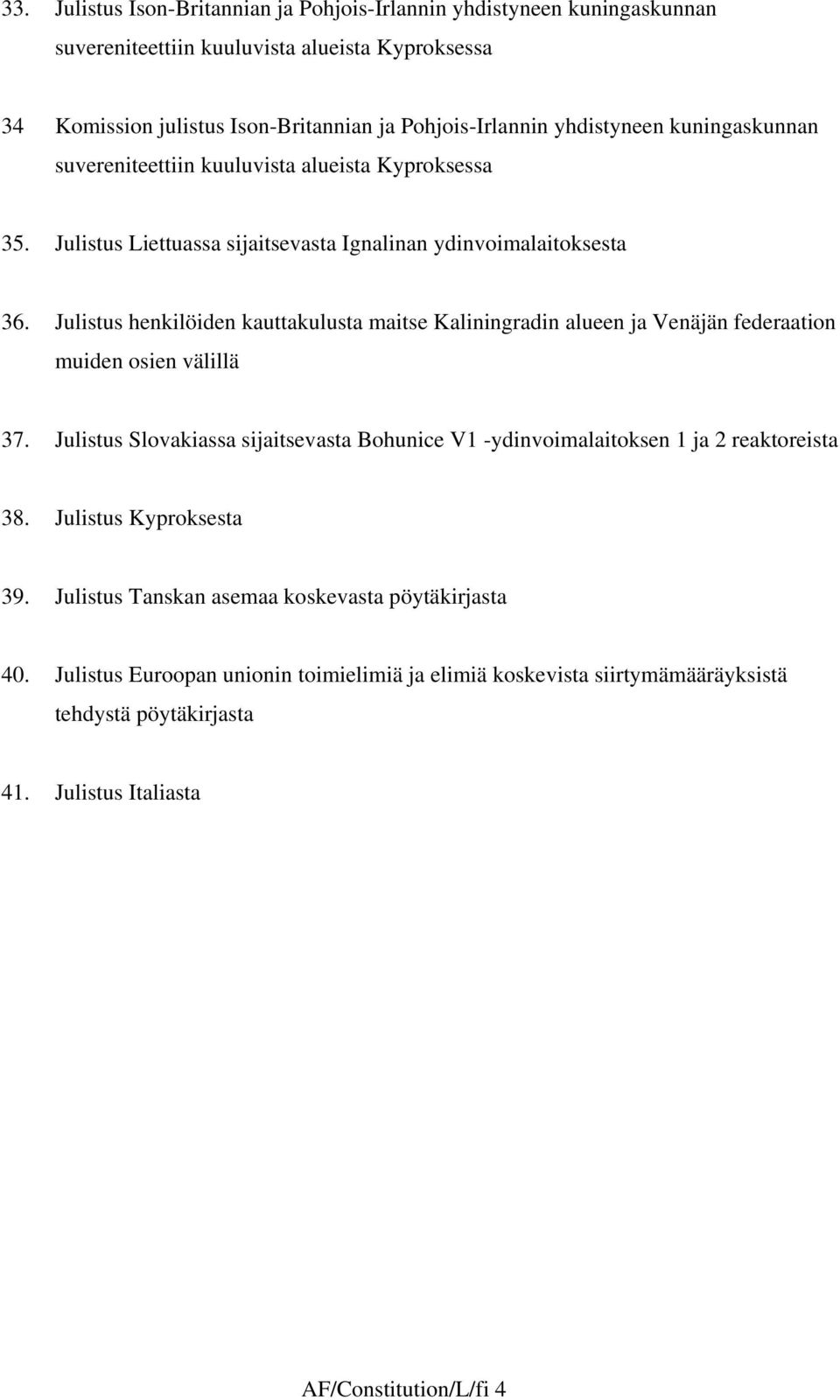 33. Julistus Ison-Britannian ja Pohjois-Irlannin yhdistyneen kuningaskunnan suvereniteettiin kuuluvista alueista Kyproksessa

34 Komission julistus Ison-Britannian ja Pohjois-Irlannin yhdistyneen kuningaskunnan suvereniteettiin kuuluvista alueista Kyproksessa

35. Julistus Liettuassa sijaitsevasta Ignalinan ydinvoimalaitoksesta

36. Julistus henkilöiden kauttakulusta maitse Kaliningradin alueen ja Venäjän federaation muiden osien välillä

37. Julistus Slovakiassa sijaitsevasta Bohunice V1 -ydinvoimalaitoksen 1 ja 2 reaktoreista

38. Julistus Kyproksesta

39. Julistus Tanskan asemaa koskevasta pöytäkirjasta

40. Julistus Euroopan unionin toimielimiä ja elimiä koskevista siirtymämääräyksistä tehdystä pöytäkirjasta

41. Julistus Italiasta

AF/Constitution/L/fi 4